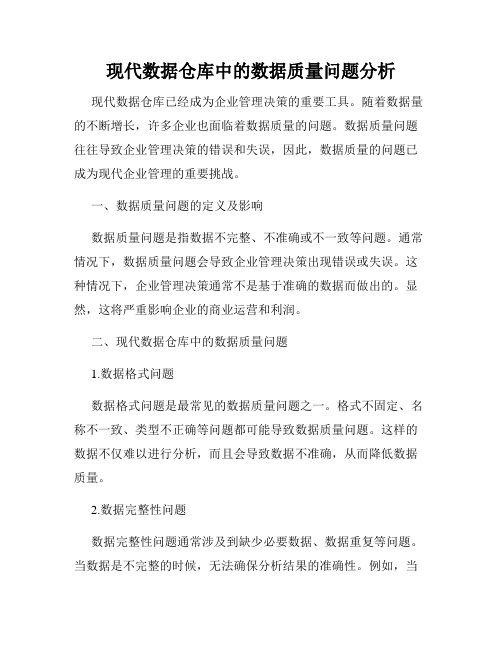 现代数据仓库中的数据质量问题分析

现代数据仓库已经成为企业管理决策的重要工具。随着数据量的不断增长，许多企业也面临着数据质量的问题。数据质量问题往往导致企业管理决策的错误和失误，因此，数据质量的问题已成为现代企业管理的重要挑战。

一、数据质量问题的定义及影响

数据质量问题是指数据不完整、不准确或不一致等问题。通常情况下，数据质量问题会导致企业管理决策出现错误或失误。这种情况下，企业管理决策通常不是基于准确的数据而做出的。显然，这将严重影响企业的商业运营和利润。

二、现代数据仓库中的数据质量问题

1.数据格式问题

数据格式问题是最常见的数据质量问题之一。格式不固定、名称不一致、类型不正确等问题都可能导致数据质量问题。这样的数据不仅难以进行分析，而且会导致数据不准确，从而降低数据质量。

2.数据完整性问题

数据完整性问题通常涉及到缺少必要数据、数据重复等问题。当数据是不完整的时候，无法确保分析结果的准确性。例如，当